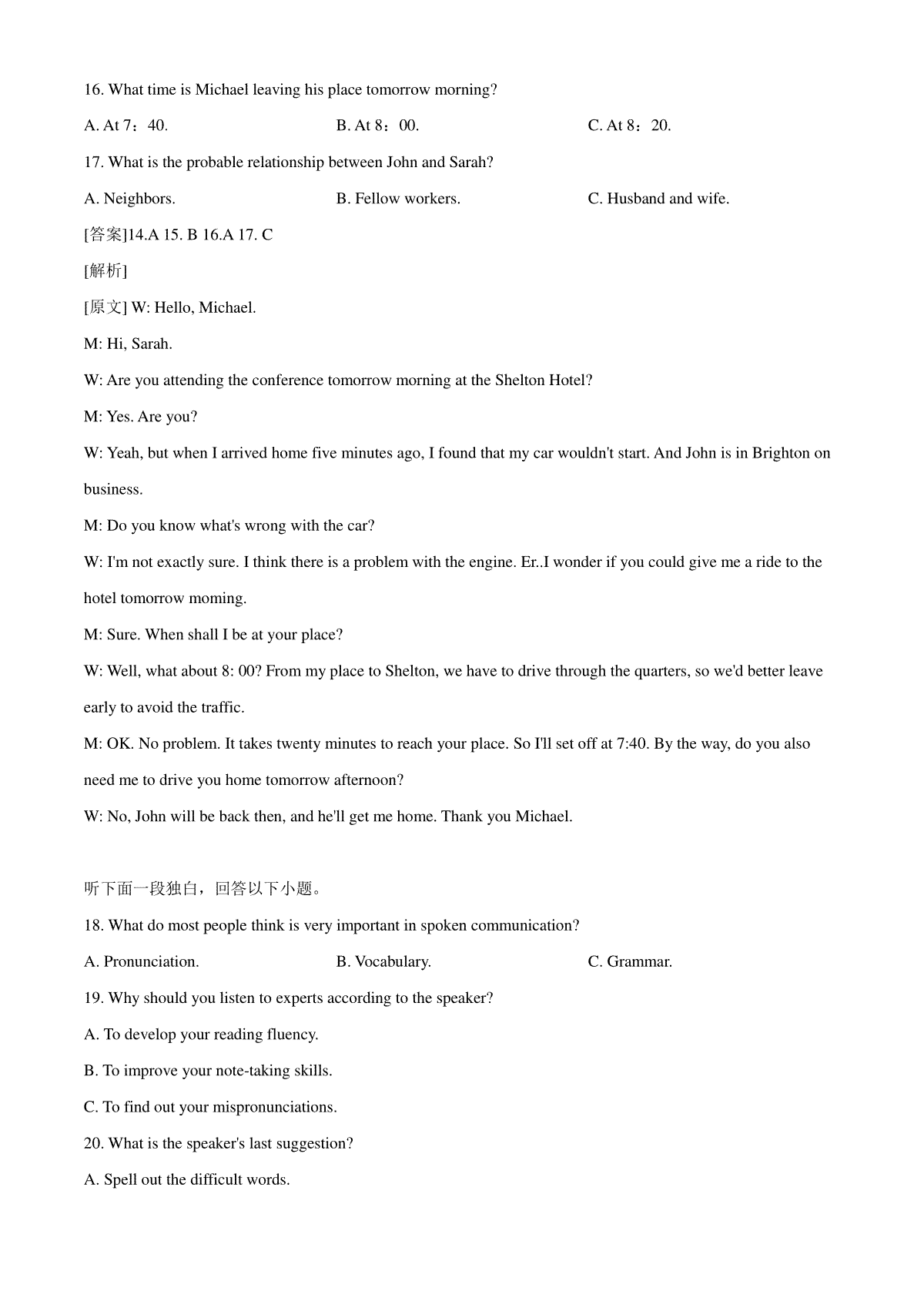 16. What time is Michael leaving his place tomorrow morning?

A. At 7：40.

B. At 8：00.

C. At 8：20.

17. What is the probable relationship between John and Sarah?

A. Neighbors.

B. Fellow workers.

C. Husband and wife.

[答案]14.A 15. B 16.A 17. C

[解析]

[原文] W: Hello, Michael.

M: Hi, Sarah.

W: Are you attending the conference tomorrow morning at the Shelton Hotel?

M: Yes. Are you?

W: Yeah, but when I arrived home five minutes ago, I found that my car wouldn't start. And John is in Brighton on business.

M: Do you know what's wrong with the car?

W: I'm not exactly sure. I think there is a problem with the engine. Er..I wonder if you could give me a ride to the hotel tomorrow moming.

M: Sure. When shall I be at your place?

W: Well, what about 8: 00? From my place to Shelton, we have to drive through the quarters, so we'd better leave early to avoid the traffic.

M: OK. No problem. It takes twenty minutes to reach your place. So I'll set off at 7:40. By the way, do you also need me to drive you home tomorrow afternoon?

W: No, John will be back then, and he'll get me home. Thank you Michael.

听下面一段独白，回答以下小题。

18. What do most people think is very important in spoken communication?

A. Pronunciation.

B. Vocabulary.

C. Grammar.

19. Why should you listen to experts according to the speaker?

A. To develop your reading fluency.

B. To improve your note-taking skills.

C. To find out your mispronunciations.

20. What is the speaker's last suggestion?

A. Spell out the difficult words.